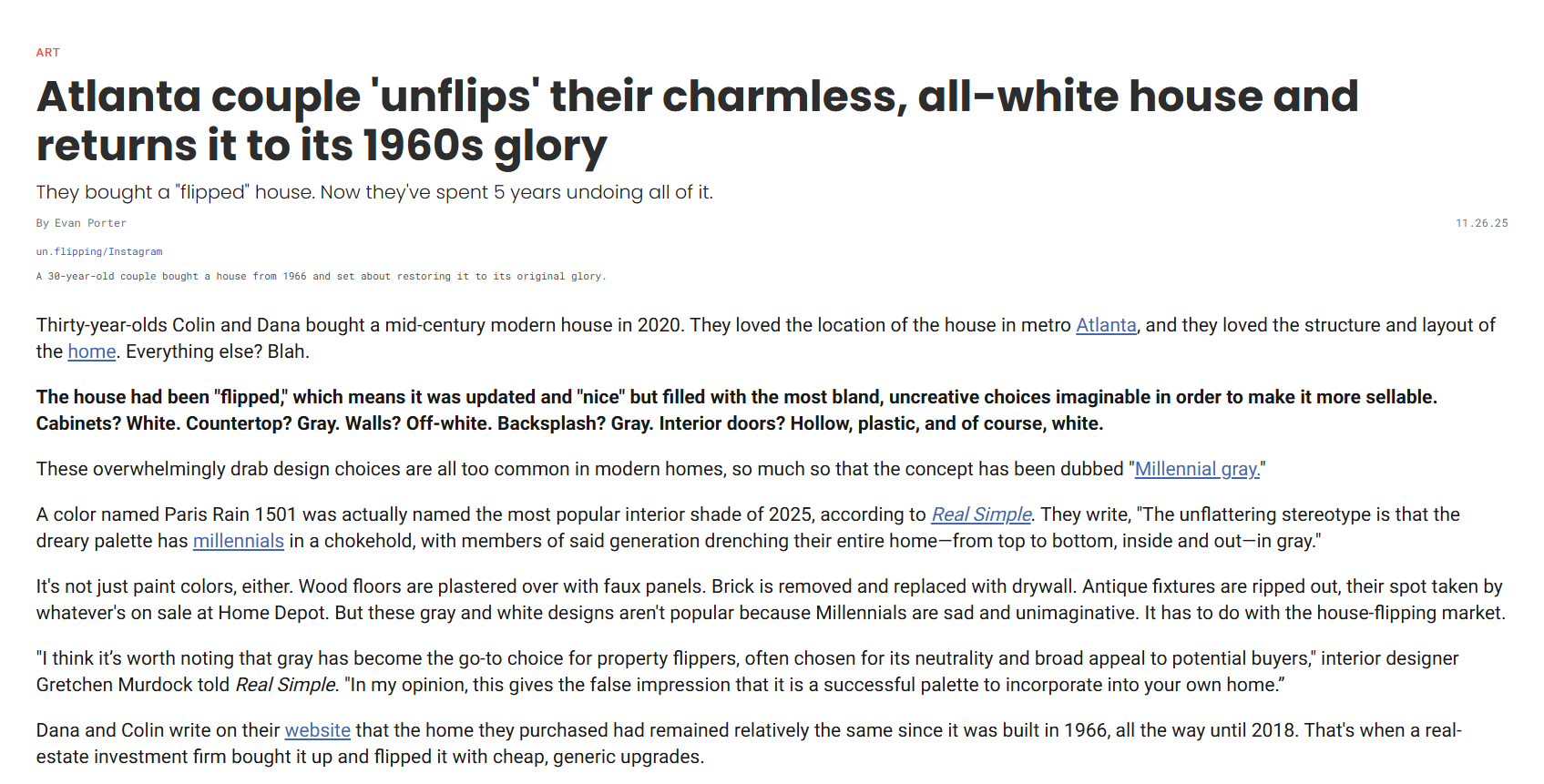 ART

Atlanta couple 'unflips' their charmless, all-white house and returns it to its 1960s glory

They bought a "flipped" house. Now they've spent 5 years undoing all of it.

By Evan Porter

11.26.25

un.flipping/Instagram

A 30-year-old couple bought a house from 1966 and set about restoring it to its original glory.

Thirty-year-olds Colin and Dana bought a mid-century modern house in 2020. They loved the location of the house in metro Atlanta, and they loved the structure and layout of the home. Everything else? Blah.

The house had been "flipped," which means it was updated and "nice" but filled with the most bland, uncreative choices imaginable in order to make it more sellable. Cabinets? White. Countertop? Gray. Walls? Off-white. Backsplash? Gray. Interior doors? Hollow, plastic, and of course, white.

These overwhelmingly drab design choices are all too common in modern homes, so much so that the concept has been dubbed "Millennial gray."

A color named Paris Rain 1501 was actually named the most popular interior shade of 2025, according to Real Simple. They write, "The unflattering stereotype is that the dreary palette has millennials in a chokehold, with members of said generation drenching their entire home—from top to bottom, inside and out—in gray."

It's not just paint colors, either. Wood floors are plastered over with faux panels. Brick is removed and replaced with drywall. Antique fixtures are ripped out, their spot taken by whatever's on sale at Home Depot. But these gray and white designs aren't popular because Millennials are sad and unimaginative. It has to do with the house-flipping market.

"I think it's worth noting that gray has become the go-to choice for property flippers, often chosen for its neutrality and broad appeal to potential buyers," interior designer Gretchen Murdock told Real Simple. "In my opinion, this gives the false impression that it is a successful palette to incorporate into your own home."

Dana and Colin write on their website that the home they purchased had remained relatively the same since it was built in 1966, all the way until 2018. That's when a real-estate investment firm bought it up and flipped it with cheap, generic upgrades.